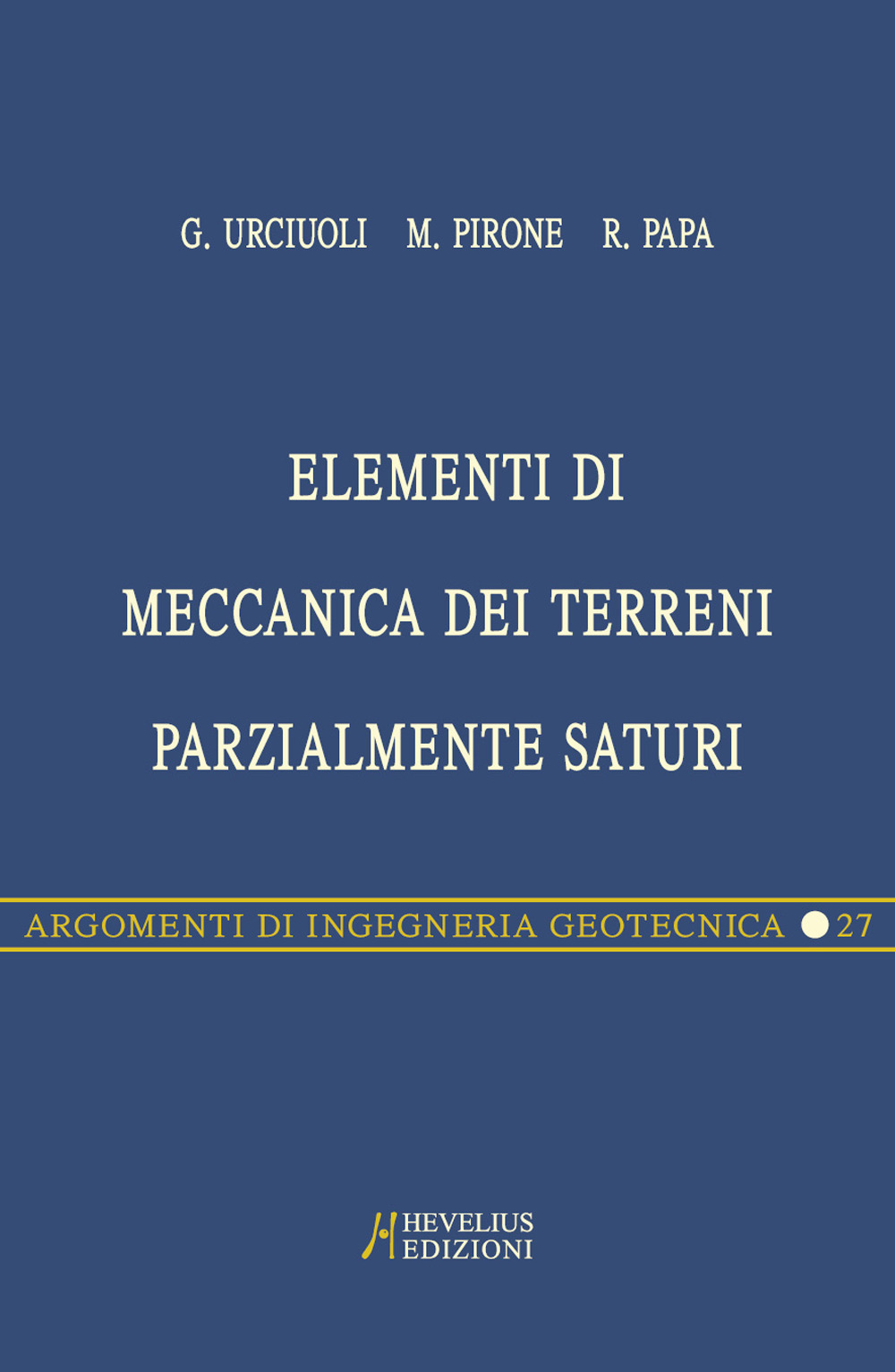 G. URCIUOLI M. PIRONE R. PAPA

ELEMENTI DI
MECCANICA DEI TERRENI
PARZIALMENTE SATURI

ARGOMENTI DI INGEGNERIA GEOTECNICA 27

HEVELIUS
EDIZIONI